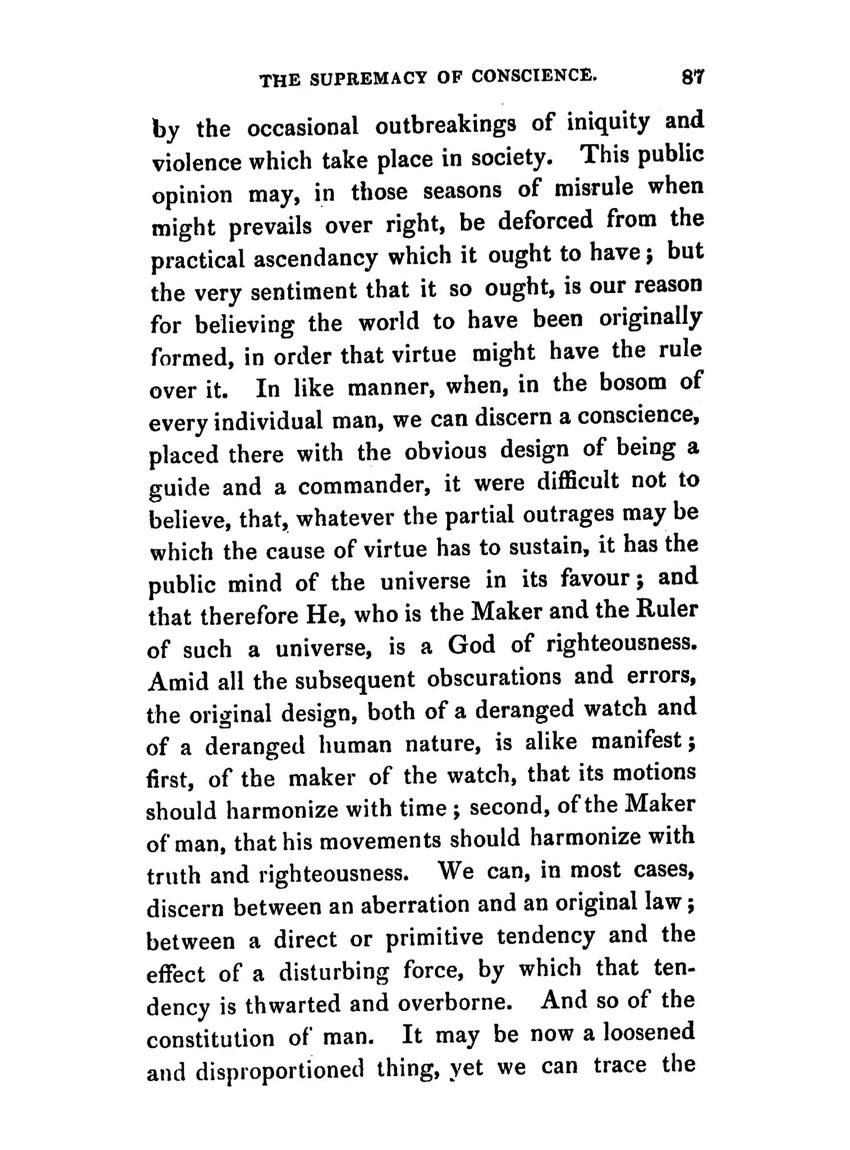 THE SUPREMACY OF CONSCIENCE. 87

by the occasional outbreakings of iniquity and violence which take place in society. This public opinion may, in those seasons of misrule when might prevails over right, be deforced from the practical ascendancy which it ought to have; but the very sentiment that it so ought, is our reason for believing the world to have been originally formed, in order that virtue might have the rule over it. In like manner, when, in the bosom of every individual man, we can discern a conscience, placed there with the obvious design of being a guide and a commander, it were difficult not to believe, that, whatever the partial outrages may be which the cause of virtue has to sustain, it has the public mind of the universe in its favour; and that therefore He, who is the Maker and the Ruler of such a universe, is a God of righteousness. Amid all the subsequent obscurations and errors, the original design, both of a deranged watch and of a deranged human nature, is alike manifest; first, of the maker of the watch, that its motions should harmonize with time; second, of the Maker of man, that his movements should harmonize with truth and righteousness. We can, in most cases, discern between an aberration and an original law; between a direct or primitive tendency and the effect of a disturbing force, by which that tendency is thwarted and overborne. And so of the constitution of man. It may be now a loosened and disproportioned thing, yet we can trace the